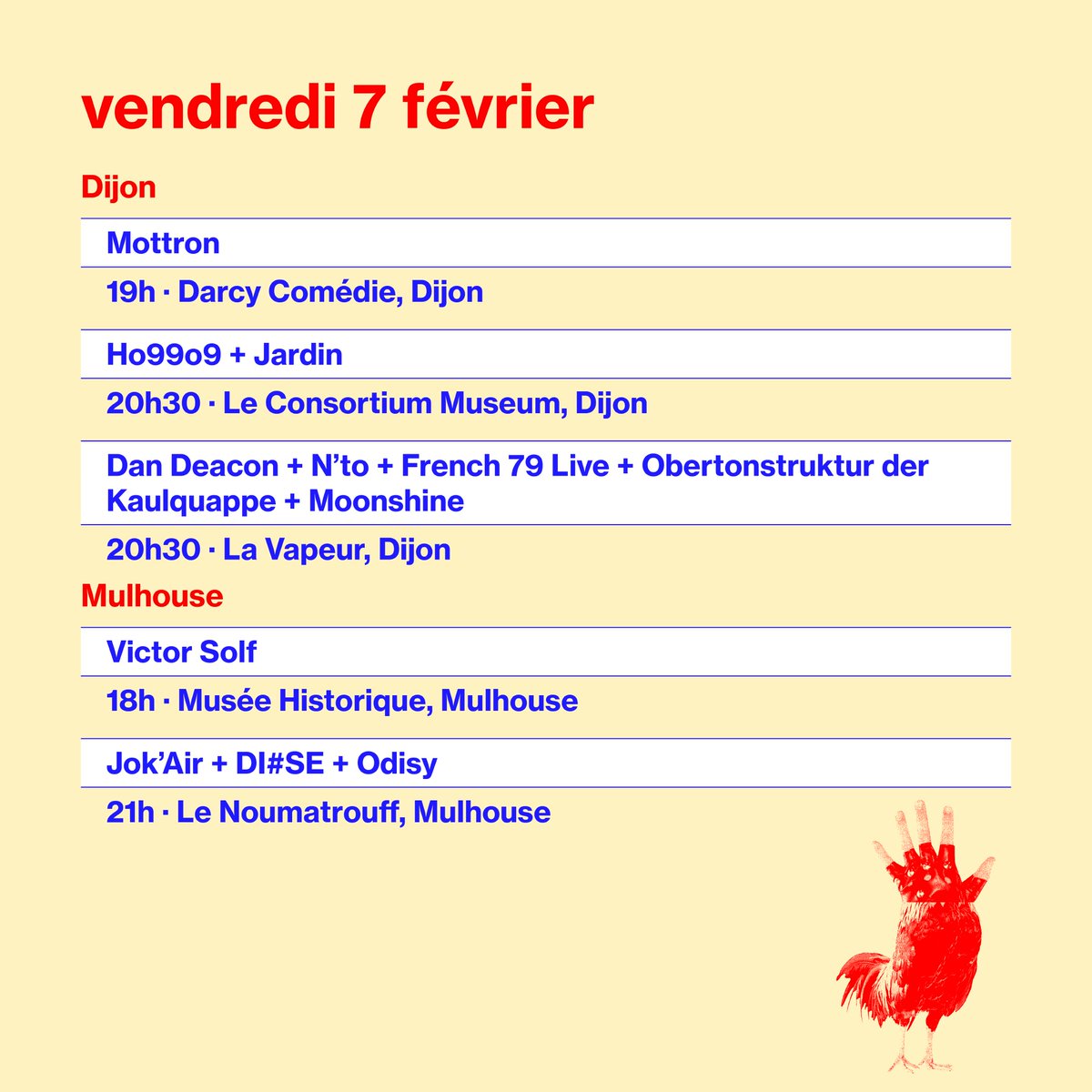 vendredi 7 février

Dijon

Mottron

19h · Darcy Comédie, Dijon

Ho99o9 + Jardin

20h30 · Le Consortium Museum, Dijon

Dan Deacon + N'to + French 79 Live + Obertonstruktur der Kaulquappe + Moonshine

20h30 · La Vapeur, Dijon

Mulhouse

Victor Solf

18h · Musée Historique, Mulhouse

Jok'Air + DI#SE + Odisy

21h · Le Noumatrouff, Mulhouse